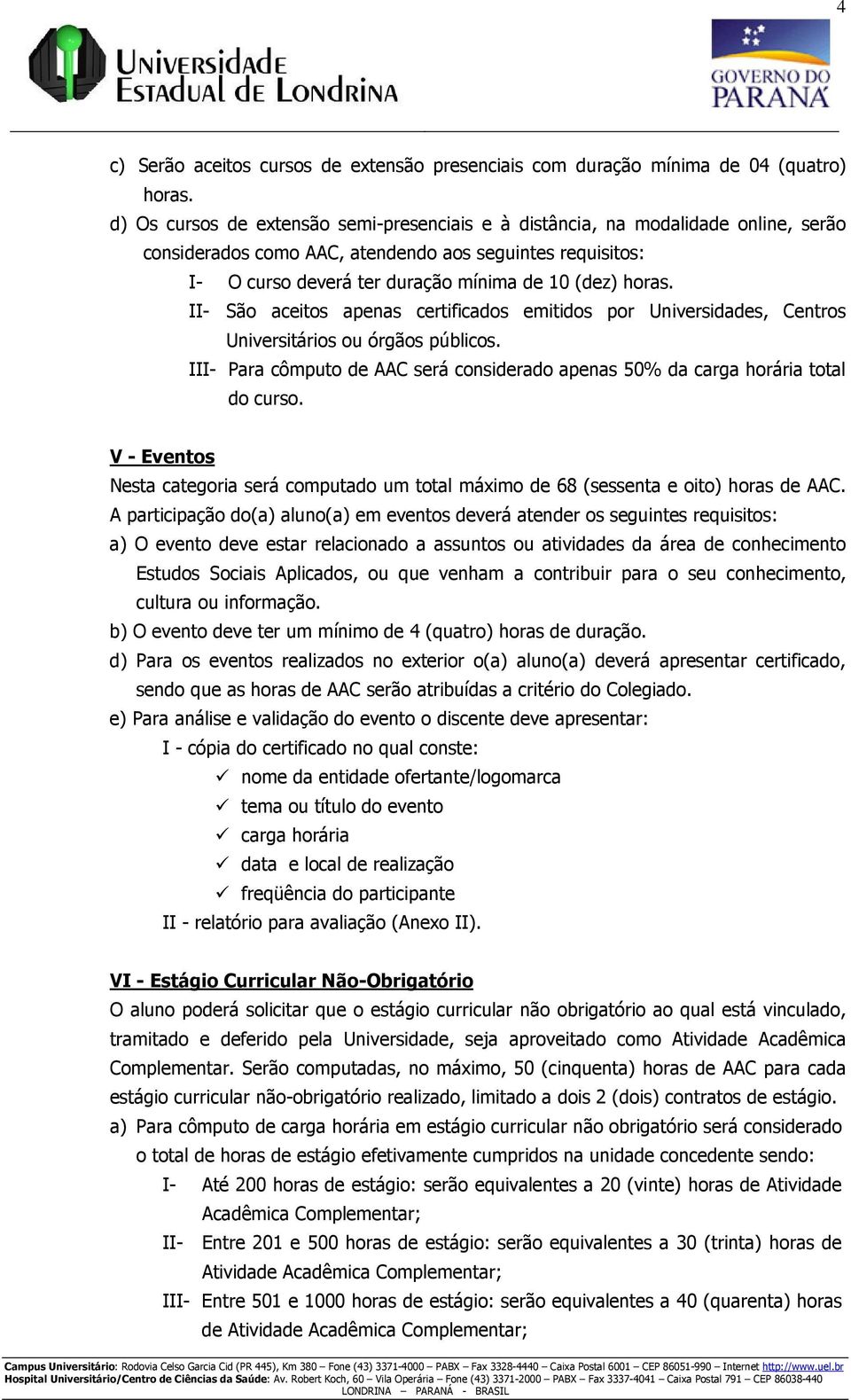 4

Universidade Estadual de Londrina

GOVERNO DO PARANÁ

c) Serão aceitos cursos de extensão presenciais com duração mínima de 04 (quatro) horas.

d) Os cursos de extensão semi-presenciais e à distância, na modalidade online, serão considerados como AAC, atendendo aos seguintes requisitos:

I- O curso deverá ter duração mínima de 10 (dez) horas.

II- São aceitos apenas certificados emitidos por Universidades, Centros Universitários ou órgãos públicos.

III- Para cômputo de AAC será considerado apenas 50% da carga horária total do curso.

V - Eventos

Nesta categoria será computado um total máximo de 68 (sessenta e oito) horas de AAC. A participação do(a) aluno(a) em eventos deverá atender os seguintes requisitos:

a) O evento deve estar relacionado a assuntos ou atividades da área de conhecimento Estudos Sociais Aplicados, ou que venham a contribuir para o seu conhecimento, cultura ou informação.

b) O evento deve ter um mínimo de 4 (quatro) horas de duração.

d) Para os eventos realizados no exterior o(a) aluno(a) deverá apresentar certificado, sendo que as horas de AAC serão atribuídas a critério do Colegiado.

e) Para análise e validação do evento o discente deve apresentar:

I - cópia do certificado no qual conste:

✓ nome da entidade ofertante/logomarca

✓ tema ou título do evento

✓ carga horária

✓ data e local de realização

✓ freqüência do participante

II - relatório para avaliação (Anexo II).

VI - Estágio Curricular Não-Obrigatório

O aluno poderá solicitar que o estágio curricular não obrigatório ao qual está vinculado, tramitado e deferido pela Universidade, seja aproveitado como Atividade Acadêmica Complementar. Serão computadas, no máximo, 50 (cinquenta) horas de AAC para cada estágio curricular não-obrigatório realizado, limitado a dois 2 (dois) contratos de estágio.

a) Para cômputo de carga horária em estágio curricular não obrigatório será considerado o total de horas de estágio efetivamente cumpridos na unidade concedente sendo:

I- Até 200 horas de estágio: serão equivalentes a 20 (vinte) horas de Atividade Acadêmica Complementar;

II- Entre 201 e 500 horas de estágio: serão equivalentes a 30 (trinta) horas de Atividade Acadêmica Complementar;

III- Entre 501 e 1000 horas de estágio: serão equivalentes a 40 (quarenta) horas de Atividade Acadêmica Complementar;

Campus Universitário: Rodovia Celso Garcia Cid (PR 445), Km 380 – Fone (43) 3371-4000 – PABX – Fax 3328-4440 – Caixa Postal 6001 – CEP 86051-990 – Internet http://www.uel.br
Hospital Universitário/Centro de Ciências da Saúde: Av. Robert Koch, 60 – Vila Operária – Fone (43) 3371-2000 – PABX – Fax 3337-4041 – Caixa Postal 791 – CEP 86038-440
LONDRINA – PARANÁ - BRASIL